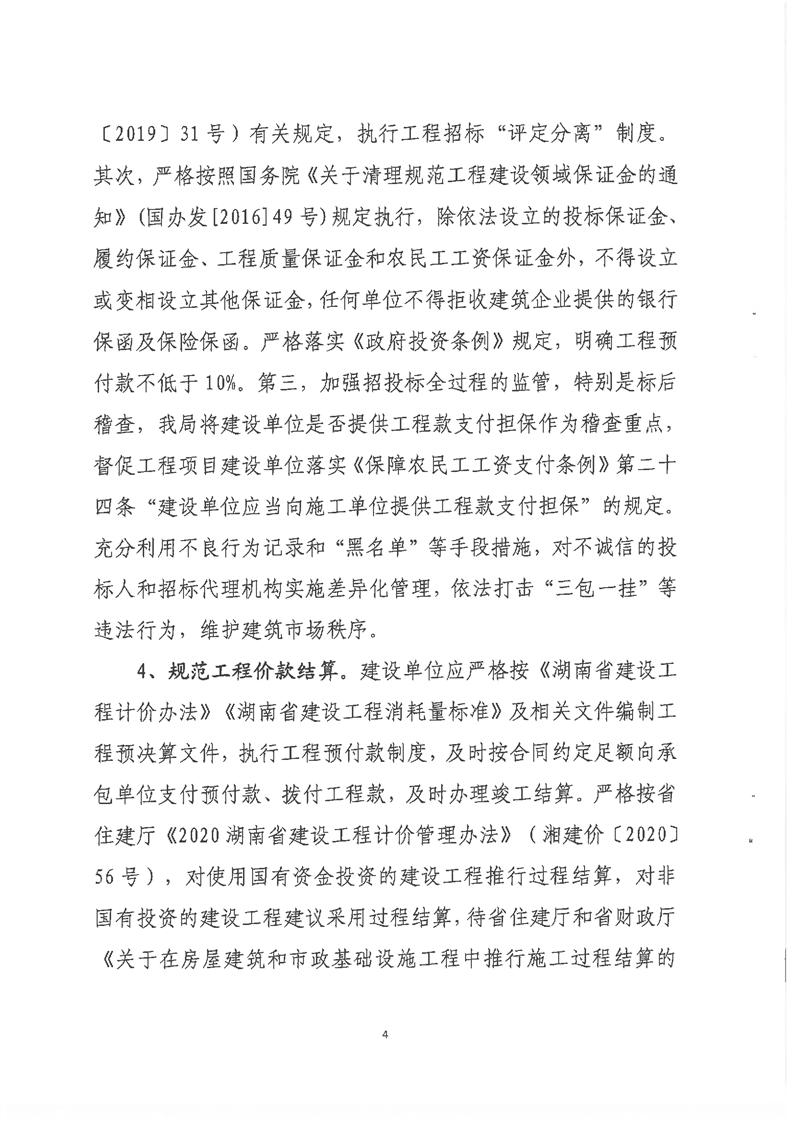 〔2019〕31号）有关规定，执行工程招标“评定分离”制度。其次，严格按照国务院《关于清理规范工程建设领域保证金的通知》（国办发[2016]49号）规定执行，除依法设立的投标保证金、履约保证金、工程质量保证金和农民工工资保证金外，不得设立或变相设立其他保证金，任何单位不得拒收建筑企业提供的银行保函及保险保函。严格落实《政府投资条例》规定，明确工程预付款不低于10%。第三，加强招投标全过程的监管，特别是标后稽查，我局将建设单位是否提供工程款支付担保作为稽查重点，督促工程项目建设单位落实《保障农民工工资支付条例》第二十四条“建设单位应当向施工单位提供工程款支付担保”的规定。充分利用不良行为记录和“黑名单”等手段措施，对不诚信的投标人和招标代理机构实施差异化管理，依法打击“三包一挂”等违法行为，维护建筑市场秩序。

4、规范工程价款结算。建设单位应严格按《湖南省建设工程计价办法》《湖南省建设工程消耗量标准》及相关文件编制工程预决算文件，执行工程预付款制度，及时按合同约定足额向承包单位支付预付款、拨付工程款，及时办理竣工结算。严格按省住建厅《2020湖南省建设工程计价管理办法》（湘建价〔2020〕56号），对使用国有资金投资的建设工程推行过程结算，对非国有投资的建设工程建议采用过程结算，待省住建厅和省财政厅《关于在房屋建筑和市政基础设施工程中推行施工过程结算的

4